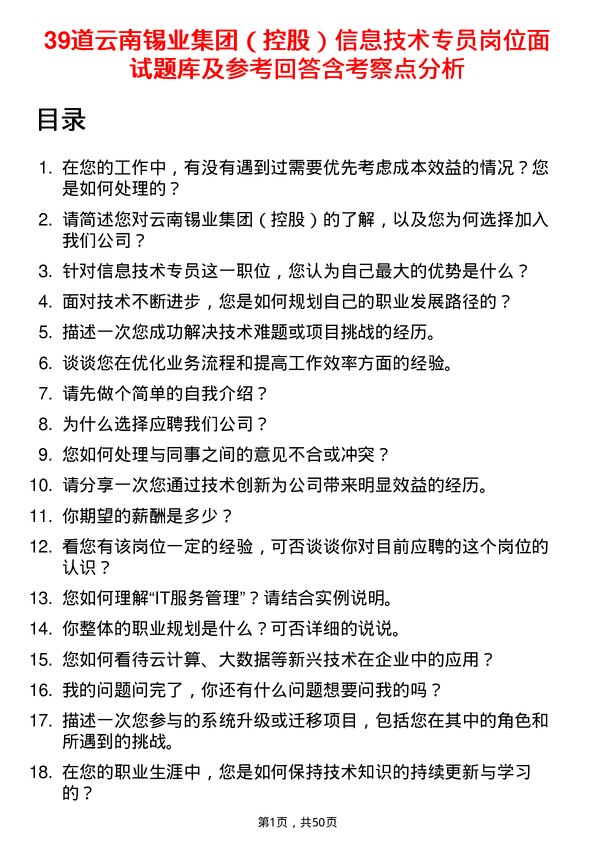 39道云南锡业集团（控股）信息技术专员岗位面试题库及参考回答含考察点分析

目录

1. 在您的工作中，有没有遇到过需要优先考虑成本效益的情况？您是如何处理的？
2. 请简述您对云南锡业集团（控股）的了解，以及您为何选择加入我们公司？
3. 针对信息技术专员这一职位，您认为自己最大的优势是什么？
4. 面对技术不断进步，您是如何规划自己的职业发展路径的？
5. 描述一次您成功解决技术难题或项目挑战的经历。
6. 谈谈您在优化业务流程和提高工作效率方面的经验。
7. 请先做个简单的自我介绍？
8. 为什么选择应聘我们公司？
9. 您如何处理与同事之间的意见不合或冲突？
10. 请分享一次您通过技术创新为公司带来明显效益的经历。
11. 你期望的薪酬是多少？
12. 看您有该岗位一定的经验，可否谈谈你对目前应聘的这个岗位的认识？
13. 您如何理解“IT服务管理”？请结合实例说明。
14. 你整体的职业规划是什么？可否详细的说说。
15. 您如何看待云计算、大数据等新兴技术在企业中的应用？
16. 我的问题问完了，你还有什么问题想要问我的吗？
17. 描述一次您参与的系统升级或迁移项目，包括您在其中的角色和所遇到的挑战。
18. 在您的职业生涯中，您是如何保持技术知识的持续更新与学习的？

第1页，共50页